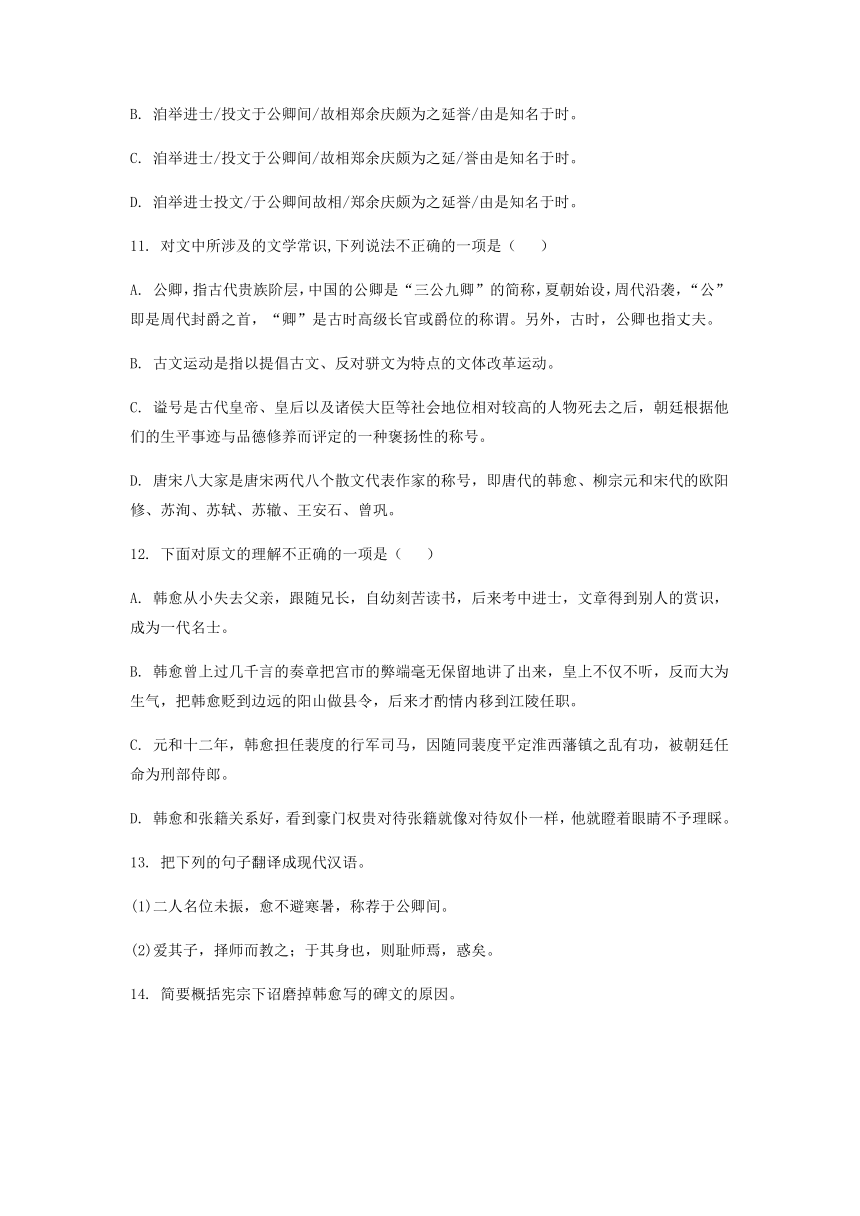 B. 洎举进士/投文于公卿间/故相郑余庆颇为之延誉/由是知名于时。

C. 洎举进士/投文于公卿间/故相郑余庆颇为之延/誉由是知名于时。

D. 洎举进士投文/于公卿间故相/郑余庆颇为之延誉/由是知名于时。

11. 对文中所涉及的文学常识,下列说法不正确的一项是（　　）

A. 公卿，指古代贵族阶层，中国的公卿是“三公九卿”的简称，夏朝始设，周代沿袭，“公”即是周代封爵之首，“卿”是古时高级长官或爵位的称谓。另外，古时，公卿也指丈夫。

B. 古文运动是指以提倡古文、反对骈文为特点的文体改革运动。

C. 谥号是古代皇帝、皇后以及诸侯大臣等社会地位相对较高的人物死去之后，朝廷根据他们的生平事迹与品德修养而评定的一种褒扬性的称号。

D. 唐宋八大家是唐宋两代八个散文代表作家的称号，即唐代的韩愈、柳宗元和宋代的欧阳修、苏洵、苏轼、苏辙、王安石、曾巩。

12. 下面对原文的理解不正确的一项是（　　）

A. 韩愈从小失去父亲，跟随兄长，自幼刻苦读书，后来考中进士，文章得到别人的赏识，成为一代名士。

B. 韩愈曾上过几千言的奏章把宫市的弊端毫无保留地讲了出来，皇上不仅不听，反而大为生气，把韩愈贬到边远的阳山做县令，后来才酌情内移到江陵任职。

C. 元和十二年，韩愈担任裴度的行军司马，因随同裴度平定淮西藩镇之乱有功，被朝廷任命为刑部侍郎。

D. 韩愈和张籍关系好，看到豪门权贵对待张籍就像对待奴仆一样，他就瞪着眼睛不予理睬。

13. 把下列的句子翻译成现代汉语。

(1)二人名位未振，愈不避寒暑，称荐于公卿间。

(2)爱其子，择师而教之；于其身也，则耻师焉，惑矣。

14. 简要概括宪宗下诏磨掉韩愈写的碑文的原因。